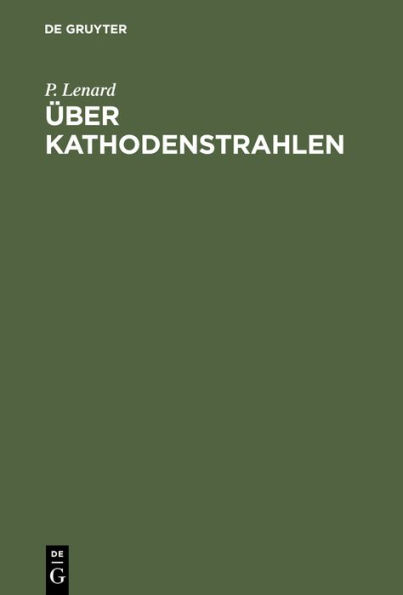 DE GRUYTER

P. Lenard
ÜBER KATHODENSTRAHLEN

DE
G